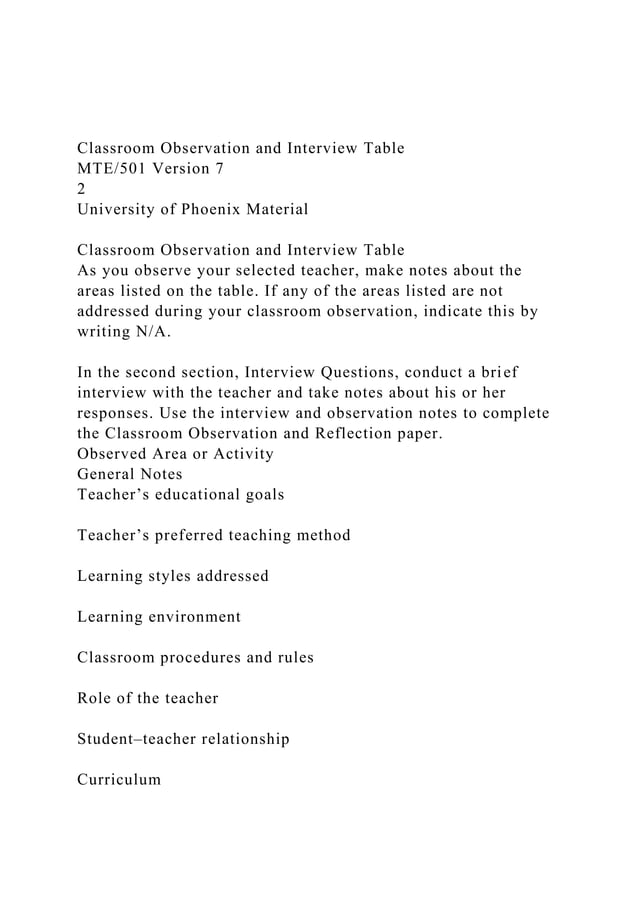 Classroom Observation and Interview Table
MTE/501 Version 7
2
University of Phoenix Material

Classroom Observation and Interview Table
As you observe your selected teacher, make notes about the areas listed on the table. If any of the areas listed are not addressed during your classroom observation, indicate this by writing N/A.

In the second section, Interview Questions, conduct a brief interview with the teacher and take notes about his or her responses. Use the interview and observation notes to complete the Classroom Observation and Reflection paper.
Observed Area or Activity
General Notes
Teacher's educational goals

Teacher's preferred teaching method

Learning styles addressed

Learning environment

Classroom procedures and rules

Role of the teacher

Student–teacher relationship

Curriculum